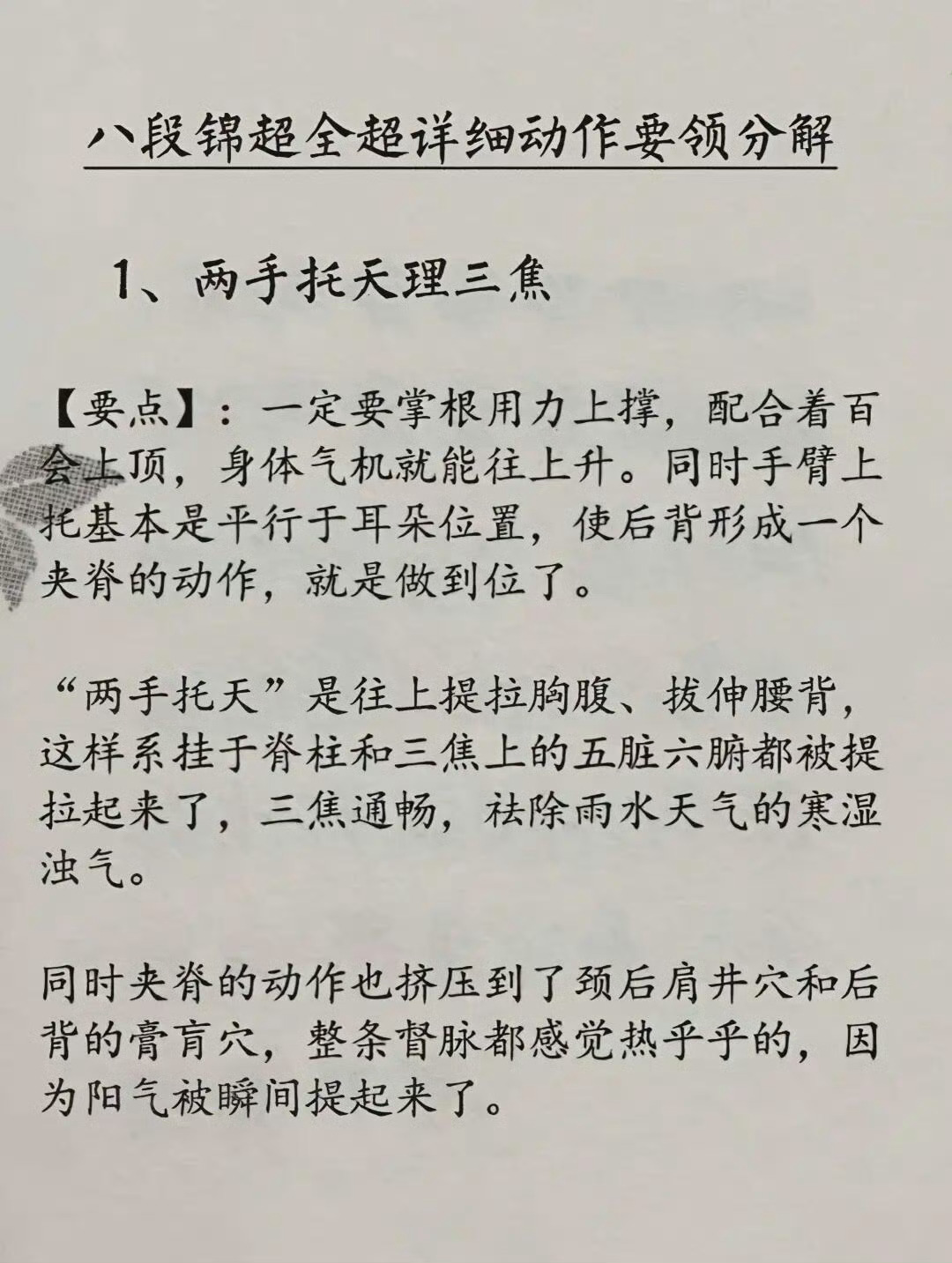 八段锦超全超详细动作要领分解

1、两手托天理三焦

【要点】：一定要掌根用力上撑，配合着百会上顶，身体气机就能往上升。同时手臂上托基本是平行于耳朵位置，使后背形成一个夹脊的动作，就是做到位了。

“两手托天”是往上提拉胸腹、拔伸腰背，这样系挂于脊柱和三焦上的五脏六腑都被提拉起来了，三焦通畅，祛除雨水天气的寒湿浊气。

同时夹脊的动作也挤压到了颈后肩井穴和后背的膏肓穴，整条督脉都感觉热乎乎的，因为阳气被瞬间提起来了。